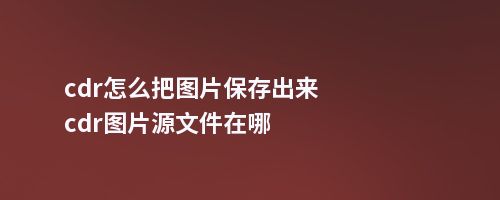 cdr怎么把图片保存出来
cdr图片源文件在哪